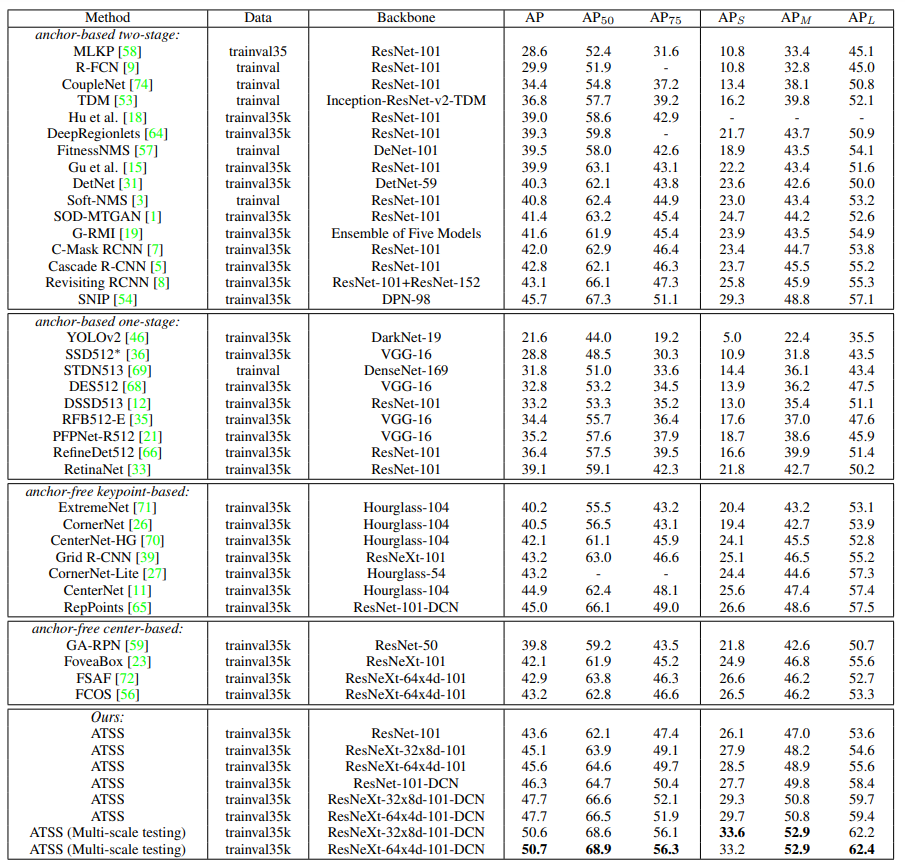 | Method | Data | Backbone | AP | $AP_{50}$ | $AP_{75}$ | $AP_S$ | $AP_M$ | $AP_L$ |
|---|---|---|---|---|---|---|---|---|
| anchor-based two-stage: | | | | | | | | |
| MLKP [58] | trainval35 | ResNet-101 | 28.6 | 52.4 | 31.6 | 10.8 | 33.4 | 45.1 |
| R-FCN [9] | trainval | ResNet-101 | 29.9 | 51.9 | - | 10.8 | 32.8 | 45.0 |
| CoupleNet [74] | trainval | ResNet-101 | 34.4 | 54.8 | 37.2 | 13.4 | 38.1 | 50.8 |
| TDM [53] | trainval | Inception-ResNet-v2-TDM | 36.8 | 57.7 | 39.2 | 16.2 | 39.8 | 52.1 |
| Hu et al. [18] | trainval35k | ResNet-101 | 39.0 | 58.6 | 42.9 | - | - | - |
| DeepRegionlets [64] | trainval35k | ResNet-101 | 39.3 | 59.8 | - | 21.7 | 43.7 | 50.9 |
| FitnessNMS [57] | trainval | DeNet-101 | 39.5 | 58.0 | 42.6 | 18.9 | 43.5 | 54.1 |
| Gu et al. [15] | trainval35k | ResNet-101 | 39.9 | 63.1 | 43.1 | 22.2 | 43.4 | 51.6 |
| DetNet [31] | trainval35k | DetNet-59 | 40.3 | 62.1 | 43.8 | 23.6 | 42.6 | 50.0 |
| Soft-NMS [3] | trainval | ResNet-101 | 40.8 | 62.4 | 44.9 | 23.0 | 43.4 | 53.2 |
| SOD-MTGAN [1] | trainval35k | ResNet-101 | 41.4 | 63.2 | 45.4 | 24.7 | 44.2 | 52.6 |
| G-RMI [19] | trainval35k | Ensemble of Five Models | 41.6 | 61.9 | 45.4 | 23.9 | 43.5 | 54.9 |
| C-Mask RCNN [7] | trainval35k | ResNet-101 | 42.0 | 62.9 | 46.4 | 23.4 | 44.7 | 53.8 |
| Cascade R-CNN [5] | trainval35k | ResNet-101 | 42.8 | 62.1 | 46.3 | 23.7 | 45.5 | 55.2 |
| Revisiting RCNN [8] | trainval35k | ResNet-101+ResNet-152 | 43.1 | 66.1 | 47.3 | 25.8 | 45.9 | 55.3 |
| SNIP [54] | trainval35k | DPN-98 | 45.7 | 67.3 | 51.1 | 29.3 | 48.8 | 57.1 |
| anchor-based one-stage: | | | | | | | | |
| YOLOv2 [46] | trainval35k | DarkNet-19 | 21.6 | 44.0 | 19.2 | 5.0 | 22.4 | 35.5 |
| SSD512* [36] | trainval35k | VGG-16 | 28.8 | 48.5 | 30.3 | 10.9 | 31.8 | 43.5 |
| STDN513 [69] | trainval | DenseNet-169 | 31.8 | 51.0 | 33.6 | 14.4 | 36.1 | 43.4 |
| DES512 [68] | trainval35k | VGG-16 | 32.8 | 53.2 | 34.5 | 13.9 | 36.2 | 47.5 |
| DSSD513 [12] | trainval35k | ResNet-101 | 33.2 | 53.3 | 35.2 | 13.0 | 35.4 | 51.1 |
| RFB512-E [35] | trainval35k | VGG-16 | 34.4 | 55.7 | 36.4 | 17.6 | 37.0 | 47.6 |
| PFPNet-R512 [21] | trainval35k | VGG-16 | 35.2 | 57.6 | 37.9 | 18.7 | 38.6 | 45.9 |
| RefineDet512 [66] | trainval35k | ResNet-101 | 36.4 | 57.5 | 39.5 | 16.6 | 39.9 | 51.4 |
| RetinaNet [33] | trainval35k | ResNet-101 | 39.1 | 59.1 | 42.3 | 21.8 | 42.7 | 50.2 |
| anchor-free keypoint-based: | | | | | | | | |
| ExtremeNet [71] | trainval35k | Hourglass-104 | 40.2 | 55.5 | 43.2 | 20.4 | 43.2 | 53.1 |
| CornerNet [26] | trainval35k | Hourglass-104 | 40.5 | 56.5 | 43.1 | 19.4 | 42.7 | 53.9 |
| CenterNet-HG [70] | trainval35k | Hourglass-104 | 42.1 | 61.1 | 45.9 | 24.1 | 45.5 | 52.8 |
| Grid R-CNN [39] | trainval35k | ResNeXt-101 | 43.2 | 63.0 | 46.6 | 25.1 | 46.5 | 55.2 |
| CornerNet-Lite [27] | trainval35k | Hourglass-54 | 43.2 | - | - | 24.4 | 44.6 | 57.3 |
| CenterNet [11] | trainval35k | Hourglass-104 | 44.9 | 62.4 | 48.1 | 25.6 | 47.4 | 57.4 |
| RepPoints [65] | trainval35k | ResNet-101-DCN | 45.0 | 66.1 | 49.0 | 26.6 | 48.6 | 57.5 |
| anchor-free center-based: | | | | | | | | |
| GA-RPN [59] | trainval35k | ResNet-50 | 39.8 | 59.2 | 43.5 | 21.8 | 42.6 | 50.7 |
| FoveaBox [23] | trainval35k | ResNeXt-101 | 42.1 | 61.9 | 45.2 | 24.9 | 46.8 | 55.6 |
| FSAF [72] | trainval35k | ResNeXt-64x4d-101 | 42.9 | 63.8 | 46.3 | 26.6 | 46.2 | 52.7 |
| FCOS [56] | trainval35k | ResNeXt-64x4d-101 | 43.2 | 62.8 | 46.6 | 26.5 | 46.2 | 53.3 |
| Ours: | | | | | | | | |
| ATSS | trainval35k | ResNet-101 | 43.6 | 62.1 | 47.4 | 26.1 | 47.0 | 53.6 |
| ATSS | trainval35k | ResNeXt-32x8d-101 | 45.1 | 63.9 | 49.1 | 27.9 | 48.2 | 54.6 |
| ATSS | trainval35k | ResNeXt-64x4d-101 | 45.6 | 64.6 | 49.7 | 28.5 | 48.9 | 55.6 |
| ATSS | trainval35k | ResNet-101-DCN | 46.3 | 64.7 | 50.4 | 27.7 | 49.8 | 58.4 |
| ATSS | trainval35k | ResNeXt-32x8d-101-DCN | 47.7 | 66.6 | 52.1 | 29.3 | 50.8 | 59.7 |
| ATSS | trainval35k | ResNeXt-64x4d-101-DCN | 47.7 | 66.5 | 51.9 | 29.7 | 50.8 | 59.4 |
| ATSS (Multi-scale testing) | trainval35k | ResNeXt-32x8d-101-DCN | 50.6 | 68.6 | 56.1 | 33.6 | 52.9 | 62.2 |
| ATSS (Multi-scale testing) | trainval35k | ResNeXt-64x4d-101-DCN | 50.7 | 68.9 | 56.3 | 33.2 | 52.9 | 62.4 |